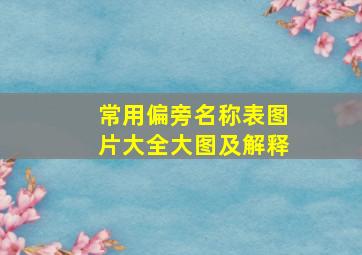 常用偏旁名称表图片大全大图及解释